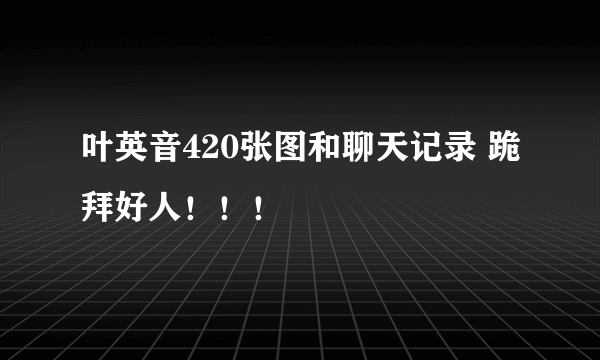 叶英音420张图和聊天记录 跪拜好人！！！